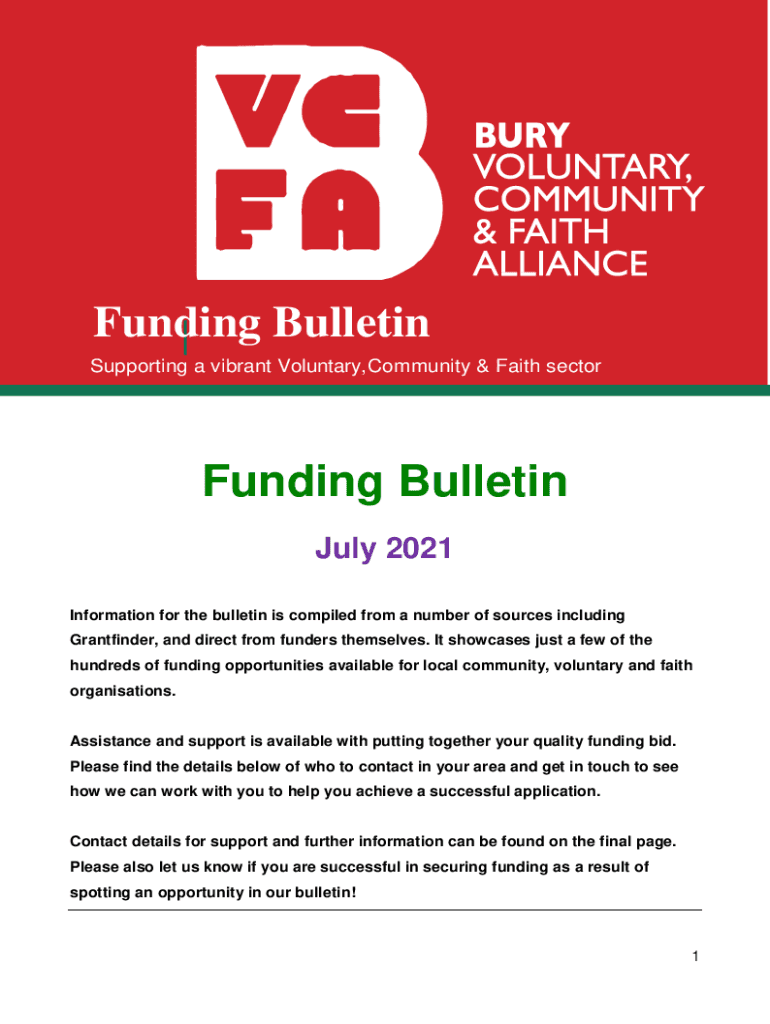 VC
FA

BURY
VOLUNTARY,
COMMUNITY
& FAITH
ALLIANCE

Funding Bulletin

Supporting a vibrant Voluntary,Community & Faith sector

Funding Bulletin

July 2021

Information for the bulletin is compiled from a number of sources including Grantfinder, and direct from funders themselves. It showcases just a few of the hundreds of funding opportunities available for local community, voluntary and faith organisations.

Assistance and support is available with putting together your quality funding bid. Please find the details below of who to contact in your area and get in touch to see how we can work with you to help you achieve a successful application.

Contact details for support and further information can be found on the final page. Please also let us know if you are successful in securing funding as a result of spotting an opportunity in our bulletin!

1